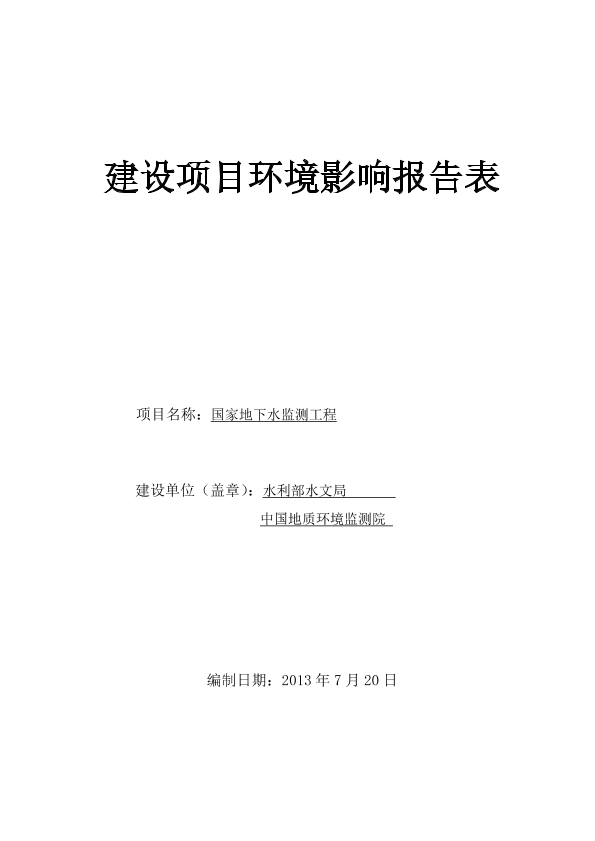 建设项目环境影响报告表

项目名称：国家地下水监测工程

建设单位（盖章）：水利部水文局
中国地质环境监测院

编制日期：2013年7月20日